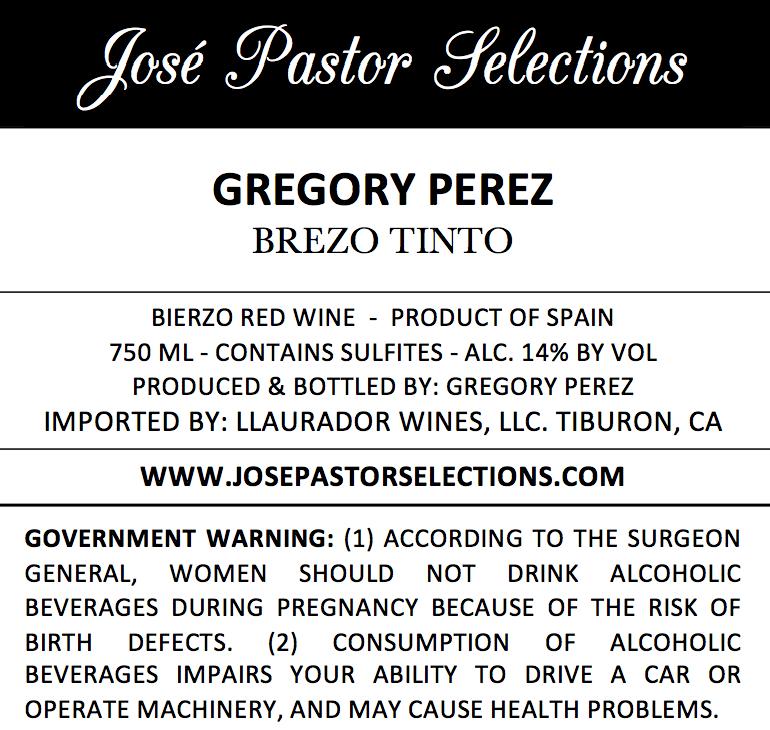 José Pastor Selections

GREGORY PEREZ
BREZO TINTO

BIERZO RED WINE - PRODUCT OF SPAIN
750 ML - CONTAINS SULFITES - ALC. 14% BY VOL
PRODUCED & BOTTLED BY: GREGORY PEREZ
IMPORTED BY: LLAURADOR WINES, LLC. TIBURON, CA

WWW.JOSEPASTORSELECTIONS.COM

GOVERNMENT WARNING: (1) ACCORDING TO THE SURGEON GENERAL, WOMEN SHOULD NOT DRINK ALCOHOLIC BEVERAGES DURING PREGNANCY BECAUSE OF THE RISK OF BIRTH DEFECTS. (2) CONSUMPTION OF ALCOHOLIC BEVERAGES IMPAIRS YOUR ABILITY TO DRIVE A CAR OR OPERATE MACHINERY, AND MAY CAUSE HEALTH PROBLEMS.